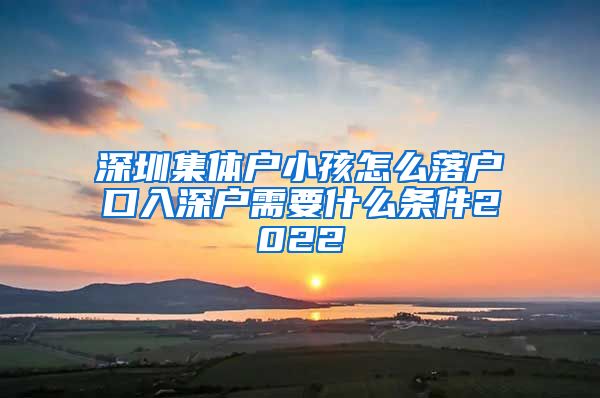 深圳集体户小孩怎么落户口入深户需要什么条件2022